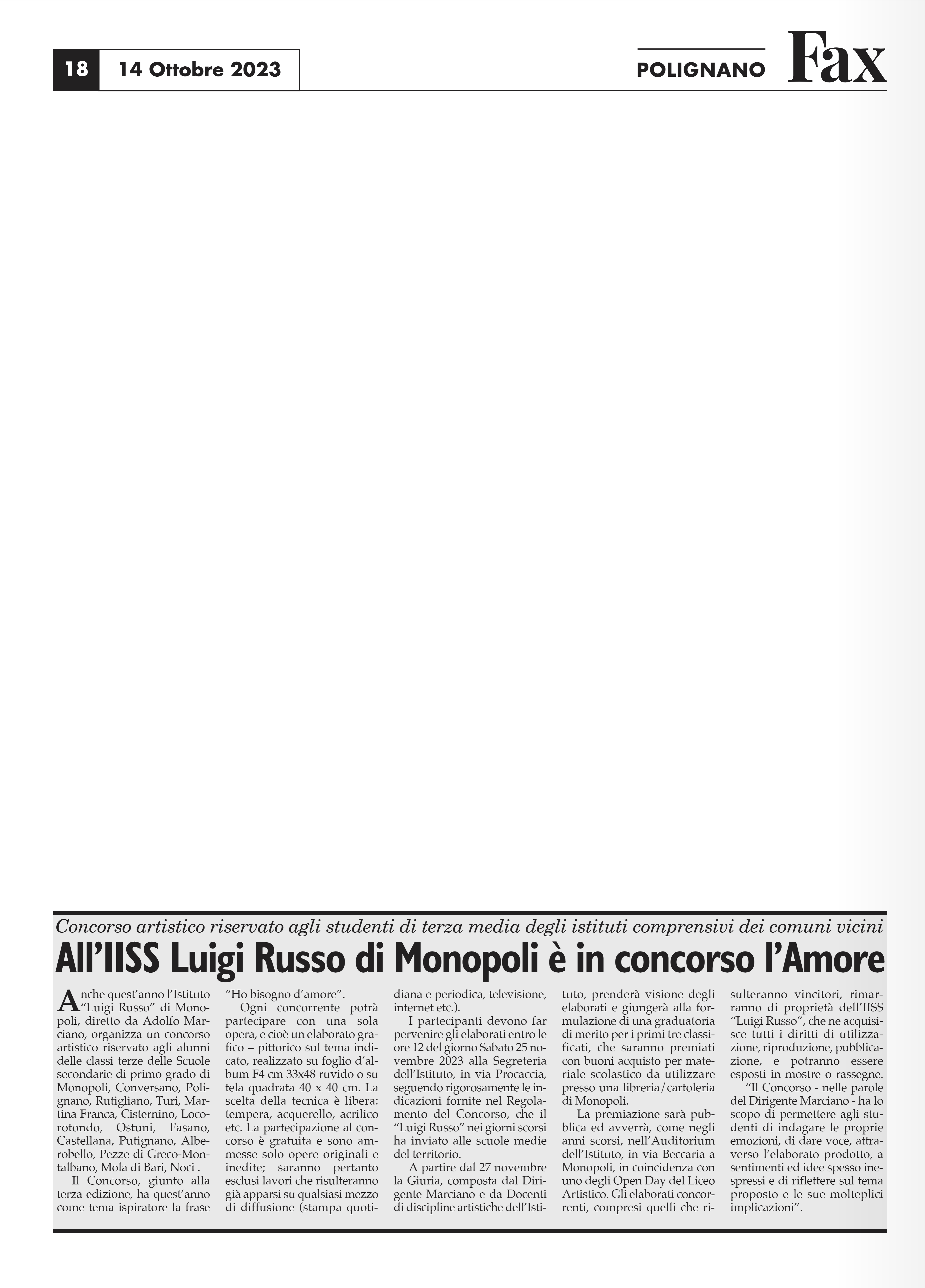 18 14 Ottobre 2023

POLIGNANO Fax

Concorso artistico riservato agli studenti di terza media degli istituti comprensivi dei comuni vicini

All'IISS Luigi Russo di Monopoli è in concorso l'Amore

Anche quest'anno l'Istituto "Luigi Russo" di Monopoli, diretto da Adolfo Marciano, organizza un concorso artistico riservato agli alunni delle classi terze delle Scuole secondarie di primo grado di Monopoli, Conversano, Polignano, Rutigliano, Turi, Martina Franca, Cisternino, Locorotondo, Ostuni, Fasano, Castellana, Putignano, Alberobello, Pezze di Greco-Montalbano, Mola di Bari, Noci .

Il Concorso, giunto alla terza edizione, ha quest'anno come tema ispiratore la frase "Ho bisogno d'amore".

Ogni concorrente potrà partecipare con una sola opera, e cioè un elaborato grafico – pittorico sul tema indicato, realizzato su foglio d'album F4 cm 33x48 ruvido o su tela quadrata 40 x 40 cm. La scelta della tecnica è libera: tempera, acquerello, acrilico etc. La partecipazione al concorso è gratuita e sono ammesse solo opere originali e inedite; saranno pertanto esclusi lavori che risulteranno già apparsi su qualsiasi mezzo di diffusione (stampa quotidiana e periodica, televisione, internet etc.).

I partecipanti devono far pervenire gli elaborati entro le ore 12 del giorno Sabato 25 novembre 2023 alla Segreteria dell'Istituto, in via Procaccia, seguendo rigorosamente le indicazioni fornite nel Regolamento del Concorso, che il "Luigi Russo" nei giorni scorsi ha inviato alle scuole medie del territorio.

A partire dal 27 novembre la Giuria, composta dal Dirigente Marciano e da Docenti di discipline artistiche dell'Istituto, prenderà visione degli elaborati e giungerà alla formulazione di una graduatoria di merito per i primi tre classificati, che saranno premiati con buoni acquisto per materiale scolastico da utilizzare presso una libreria/cartoleria di Monopoli.

La premiazione sarà pubblica ed avverrà, come negli anni scorsi, nell'Auditorium dell'Istituto, in via Beccaria a Monopoli, in coincidenza con uno degli Open Day del Liceo Artistico. Gli elaborati concorrenti, compresi quelli che risulteranno vincitori, rimarranno di proprietà dell'IISS "Luigi Russo", che ne acquisisce tutti i diritti di utilizzazione, riproduzione, pubblicazione, e potranno essere esposti in mostre o rassegne.

"Il Concorso - nelle parole del Dirigente Marciano - ha lo scopo di permettere agli studenti di indagare le proprie emozioni, di dare voce, attraverso l'elaborato prodotto, a sentimenti ed idee spesso inespressi e di riflettere sul tema proposto e le sue molteplici implicazioni".